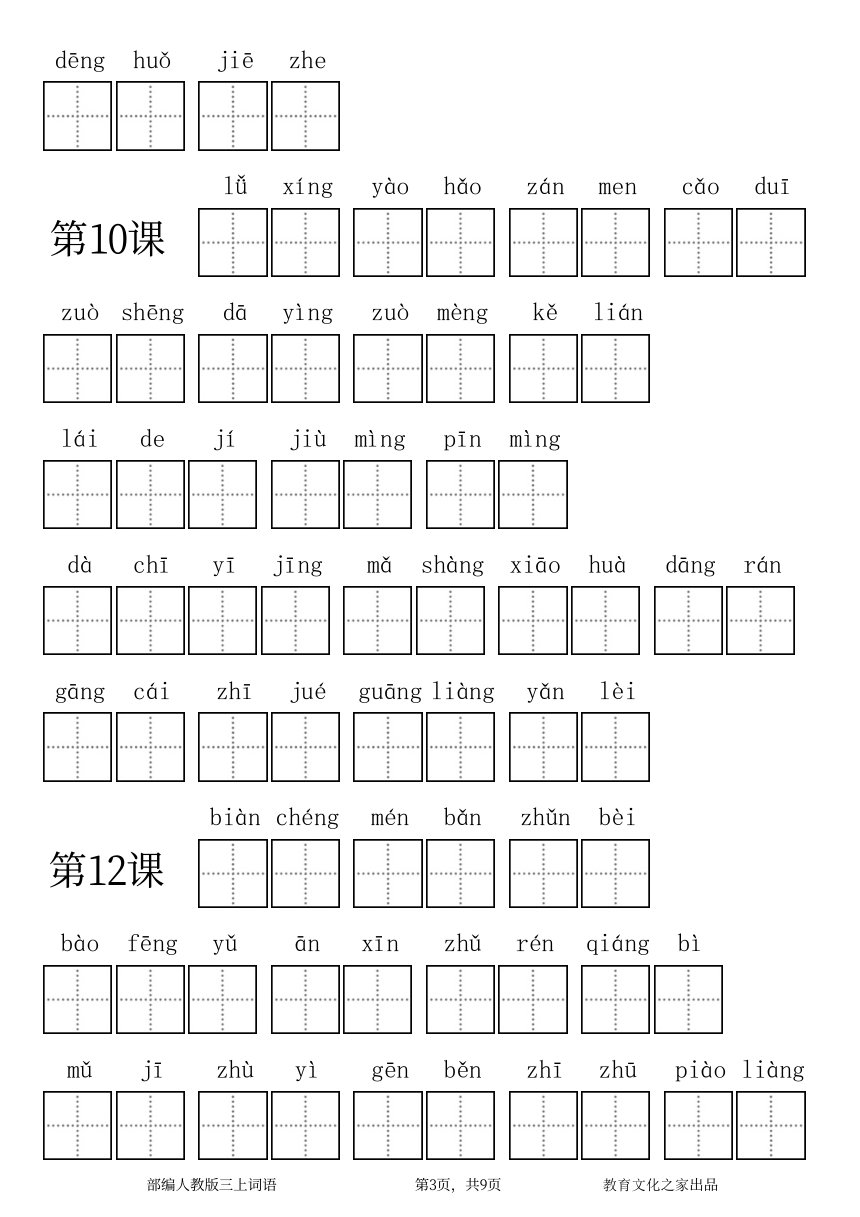 dēng huǒ jiē zhe

第10课 lǚ xíng yào hǎo zán men cǎo duī

zuò shēng dā yìng zuò mèng kě lián

lái de jí jiù mìng pīn mìng

dà chī yī jīng mǎ shàng xiāo huà dāng rán

gāng cái zhī jué guāng liàng yǎn lèi

第12课 biàn chéng mén bǎn zhǔn bèi

bào fēng yǔ ān xīn zhǔ rén qiáng bì

mǔ jī zhù yì gēn běn zhī zhū piào liàng

部编人教版三上词语 第3页，共9页 教育文化之家出品